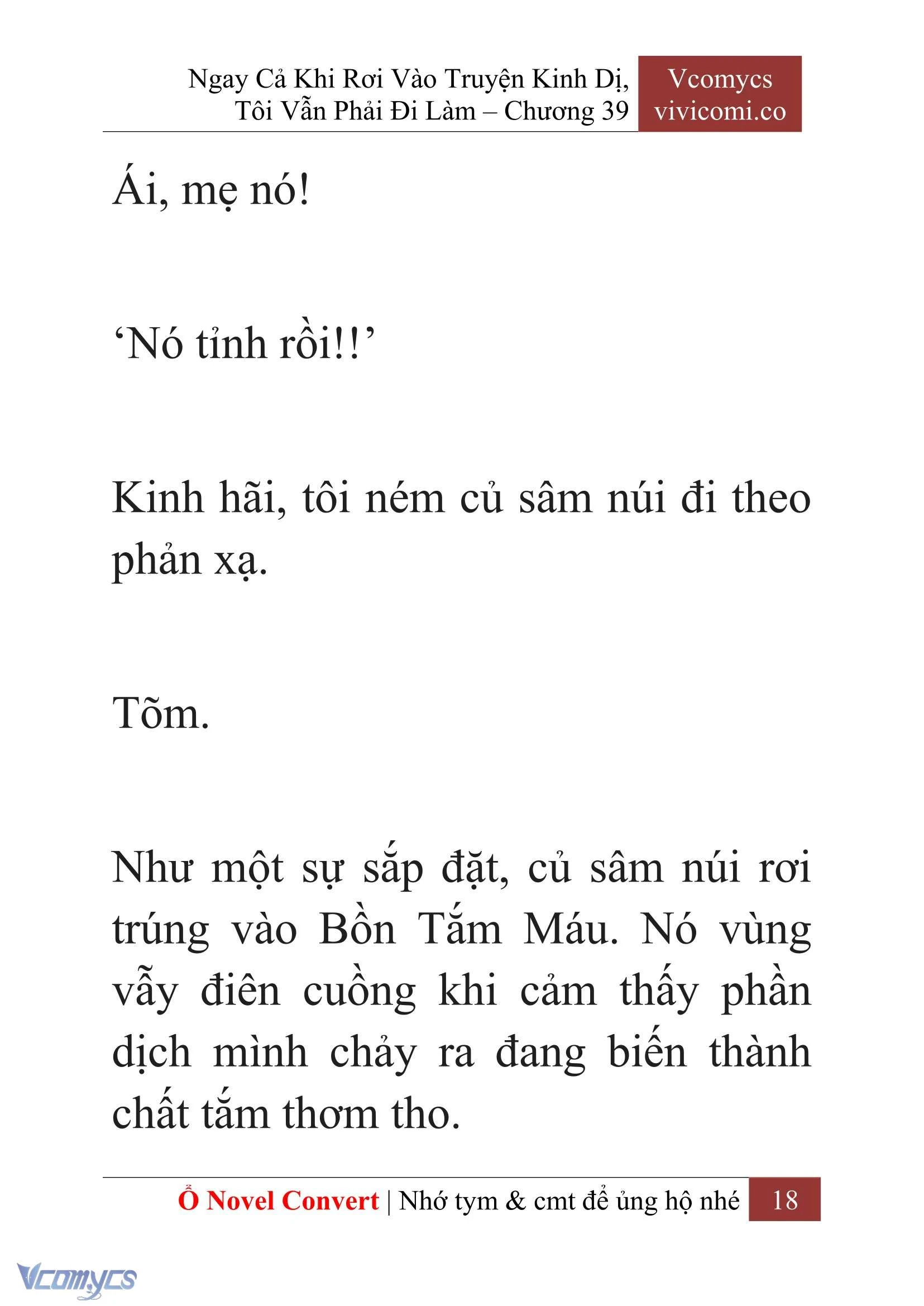 Ngay Cả Khi Rơi Vào Truyện Kinh Dị, Tôi Vẫn Phải Đi Làm – Chương 39

Vcomycs
vivicomi.co

Ái, mẹ nó!

‘Nó tỉnh rồi!!’

Kinh hãi, tôi ném củ sâm núi đi theo phản xạ.

Tõm.

Như một sự sắp đặt, củ sâm núi rơi trúng vào Bồn Tắm Máu. Nó vùng vẫy điên cuồng khi cảm thấy phần dịch mình chảy ra đang biến thành chất tắm thơm tho.

Ổ Novel Convert | Nhớ tym & cmt để ủng hộ nhé 18

Vcomycs